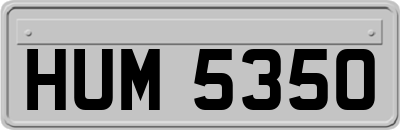 HUM 5350